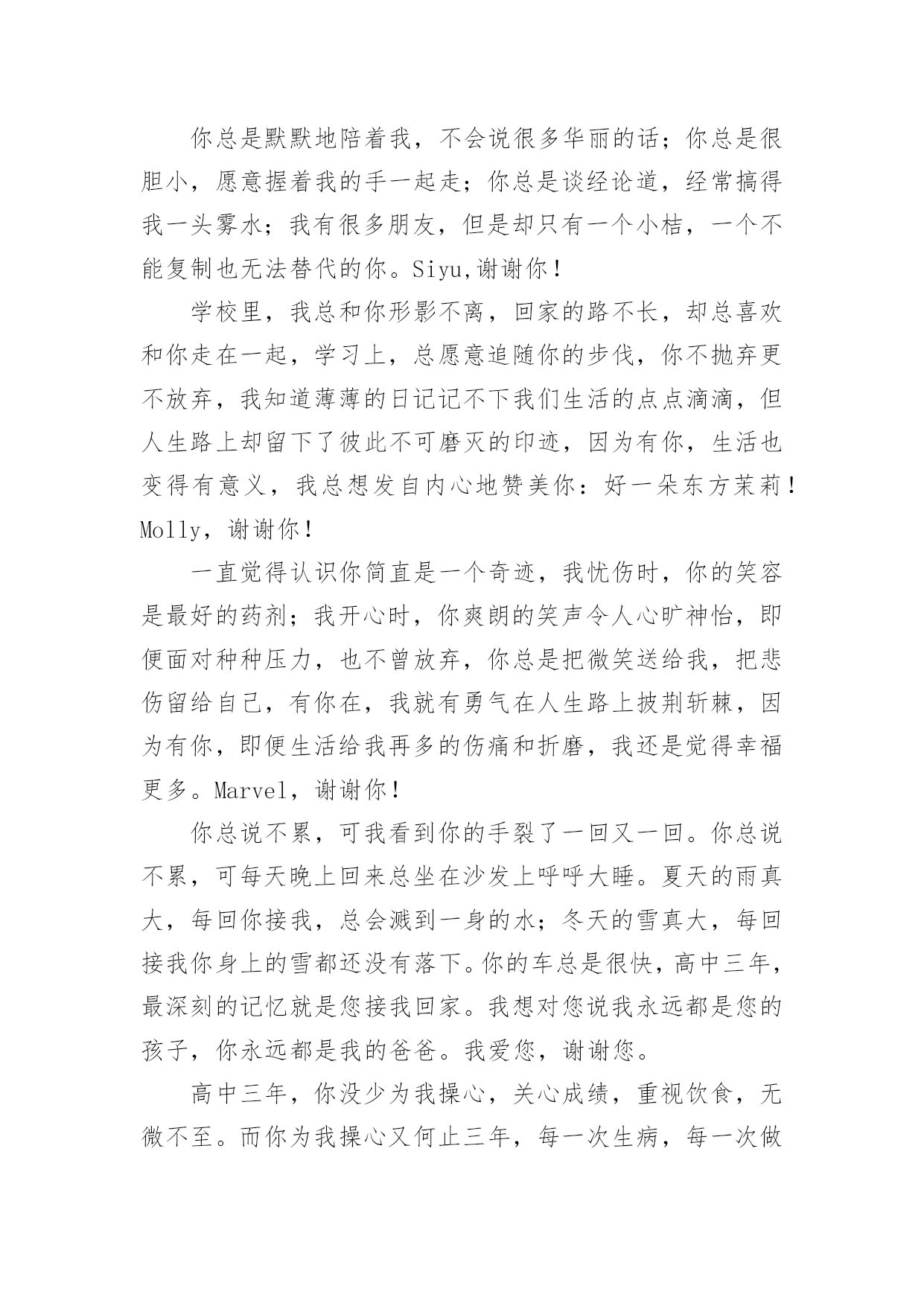 你总是默默地陪着我，不会说很多华丽的话；你总是很胆小，愿意握着我的手一起走；你总是谈经论道，经常搞得我一头雾水；我有很多朋友，但是却只有一个小桔，一个不能复制也无法替代的你。Siyu,谢谢你！

学校里，我总和你形影不离，回家的路不长，却总喜欢和你走在一起，学习上，总愿意追随你的步伐，你不抛弃更不放弃，我知道薄薄的日记记不下我们生活的点点滴滴，但人生路上却留下了彼此不可磨灭的印迹，因为有你，生活也变得有意义，我总想发自内心地赞美你：好一朵东方茉莉！Molly，谢谢你！

一直觉得认识你简直是一个奇迹，我忧伤时，你的笑容是最好的药剂；我开心时，你爽朗的笑声令人心旷神怡，即便面对种种压力，也不曾放弃，你总是把微笑送给我，把悲伤留给自己，有你在，我就有勇气在人生路上披荆斩棘，因为有你，即便生活给我再多的伤痛和折磨，我还是觉得幸福更多。Marvel，谢谢你！

你总说不累，可我看到你的手裂了一回又一回。你总说不累，可每天晚上回来总坐在沙发上呼呼大睡。夏天的雨真大，每回你接我，总会溅到一身的水；冬天的雪真大，每回接我你身上的雪都还没有落下。你的车总是很快，高中三年，最深刻的记忆就是您接我回家。我想对您说我永远都是您的孩子，你永远都是我的爸爸。我爱您，谢谢您。

高中三年，你没少为我操心，关心成绩，重视饮食，无微不至。而你为我操心又何止三年，每一次生病，每一次做